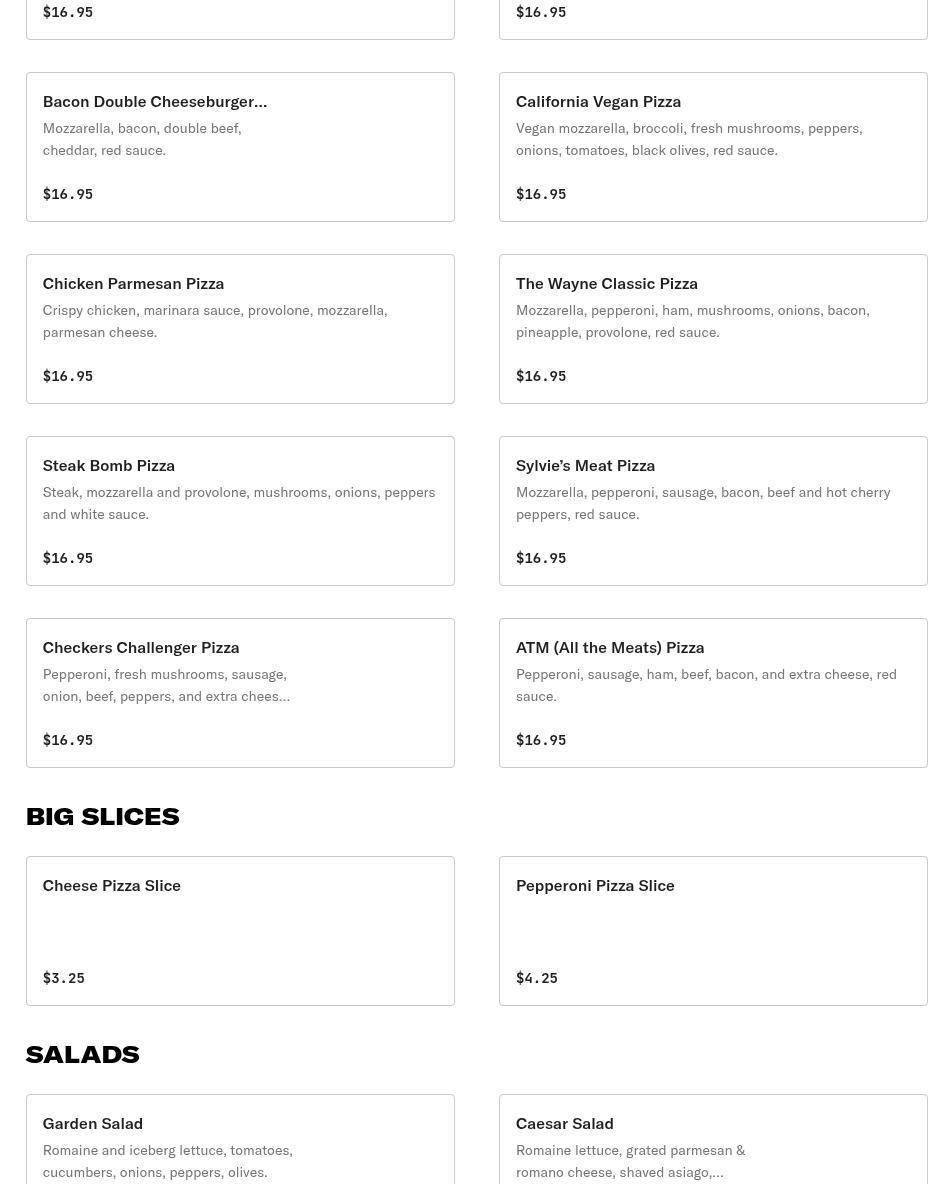 $16.95

$16.95

Bacon Double Cheeseburger...
Mozzarella, bacon, double beef, cheddar, red sauce.

$16.95

California Vegan Pizza
Vegan mozzarella, broccoli, fresh mushrooms, peppers, onions, tomatoes, black olives, red sauce.

$16.95

Chicken Parmesan Pizza
Crispy chicken, marinara sauce, provolone, mozzarella, parmesan cheese.

$16.95

The Wayne Classic Pizza
Mozzarella, pepperoni, ham, mushrooms, onions, bacon, pineapple, provolone, red sauce.

$16.95

Steak Bomb Pizza
Steak, mozzarella and provolone, mushrooms, onions, peppers and white sauce.

$16.95

Sylvie's Meat Pizza
Mozzarella, pepperoni, sausage, bacon, beef and hot cherry peppers, red sauce.

$16.95

Checkers Challenger Pizza
Pepperoni, fresh mushrooms, sausage, onion, beef, peppers, and extra chees...

$16.95

ATM (All the Meats) Pizza
Pepperoni, sausage, ham, beef, bacon, and extra cheese, red sauce.

$16.95

BIG SLICES

Cheese Pizza Slice

$3.25

Pepperoni Pizza Slice

$4.25

SALADS

Garden Salad
Romaine and iceberg lettuce, tomatoes, cucumbers, onions, peppers, olives.

Caesar Salad
Romaine lettuce, grated parmesan & romano cheese, shaved asiago,...